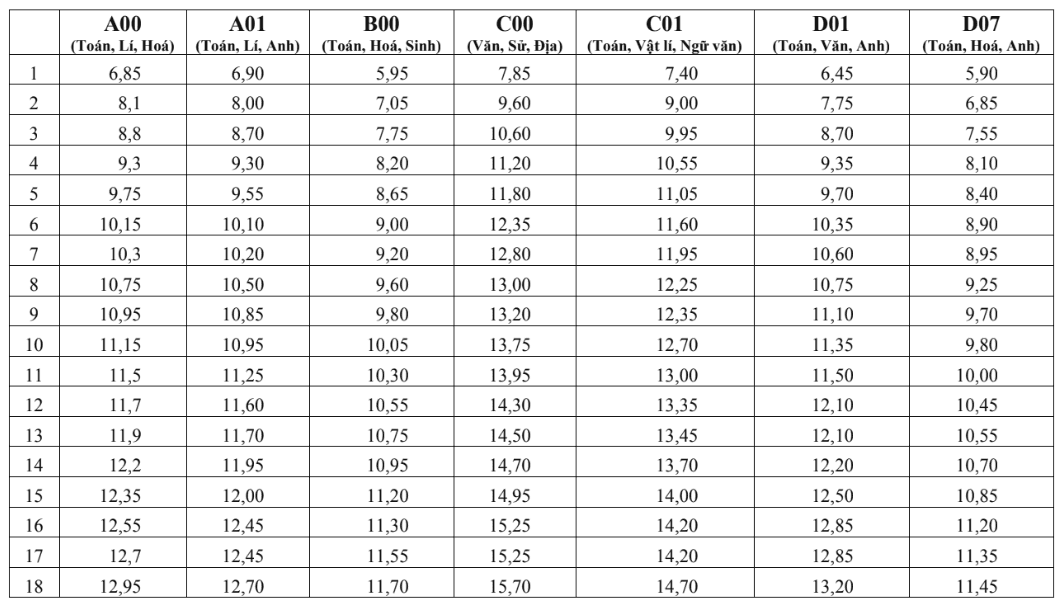 |  | A00 (Toán, Lí, Hoá) | A01 (Toán, Lí, Anh) | B00 (Toán, Hoá, Sinh) | C00 (Văn, Sử, Địa) | C01 (Toán, Vật lí, Ngữ văn) | D01 (Toán, Văn, Anh) | D07 (Toán, Hoá, Anh) |
|---|---|---|---|---|---|---|---|
| 1 | 6,85 | 6,90 | 5,95 | 7,85 | 7,40 | 6,45 | 5,90 |
| 2 | 8,1 | 8,00 | 7,05 | 9,60 | 9,00 | 7,75 | 6,85 |
| 3 | 8,8 | 8,70 | 7,75 | 10,60 | 9,95 | 8,70 | 7,55 |
| 4 | 9,3 | 9,30 | 8,20 | 11,20 | 10,55 | 9,35 | 8,10 |
| 5 | 9,75 | 9,55 | 8,65 | 11,80 | 11,05 | 9,70 | 8,40 |
| 6 | 10,15 | 10,10 | 9,00 | 12,35 | 11,60 | 10,35 | 8,90 |
| 7 | 10,3 | 10,20 | 9,20 | 12,80 | 11,95 | 10,60 | 8,95 |
| 8 | 10,75 | 10,50 | 9,60 | 13,00 | 12,25 | 10,75 | 9,25 |
| 9 | 10,95 | 10,85 | 9,80 | 13,20 | 12,35 | 11,10 | 9,70 |
| 10 | 11,15 | 10,95 | 10,05 | 13,75 | 12,70 | 11,35 | 9,80 |
| 11 | 11,5 | 11,25 | 10,30 | 13,95 | 13,00 | 11,50 | 10,00 |
| 12 | 11,7 | 11,60 | 10,55 | 14,30 | 13,35 | 12,10 | 10,45 |
| 13 | 11,9 | 11,70 | 10,75 | 14,50 | 13,45 | 12,10 | 10,55 |
| 14 | 12,2 | 11,95 | 10,95 | 14,70 | 13,70 | 12,20 | 10,70 |
| 15 | 12,35 | 12,00 | 11,20 | 14,95 | 14,00 | 12,50 | 10,85 |
| 16 | 12,55 | 12,45 | 11,30 | 15,25 | 14,20 | 12,85 | 11,20 |
| 17 | 12,7 | 12,45 | 11,55 | 15,25 | 14,20 | 12,85 | 11,35 |
| 18 | 12,95 | 12,70 | 11,70 | 15,70 | 14,70 | 13,20 | 11,45 |